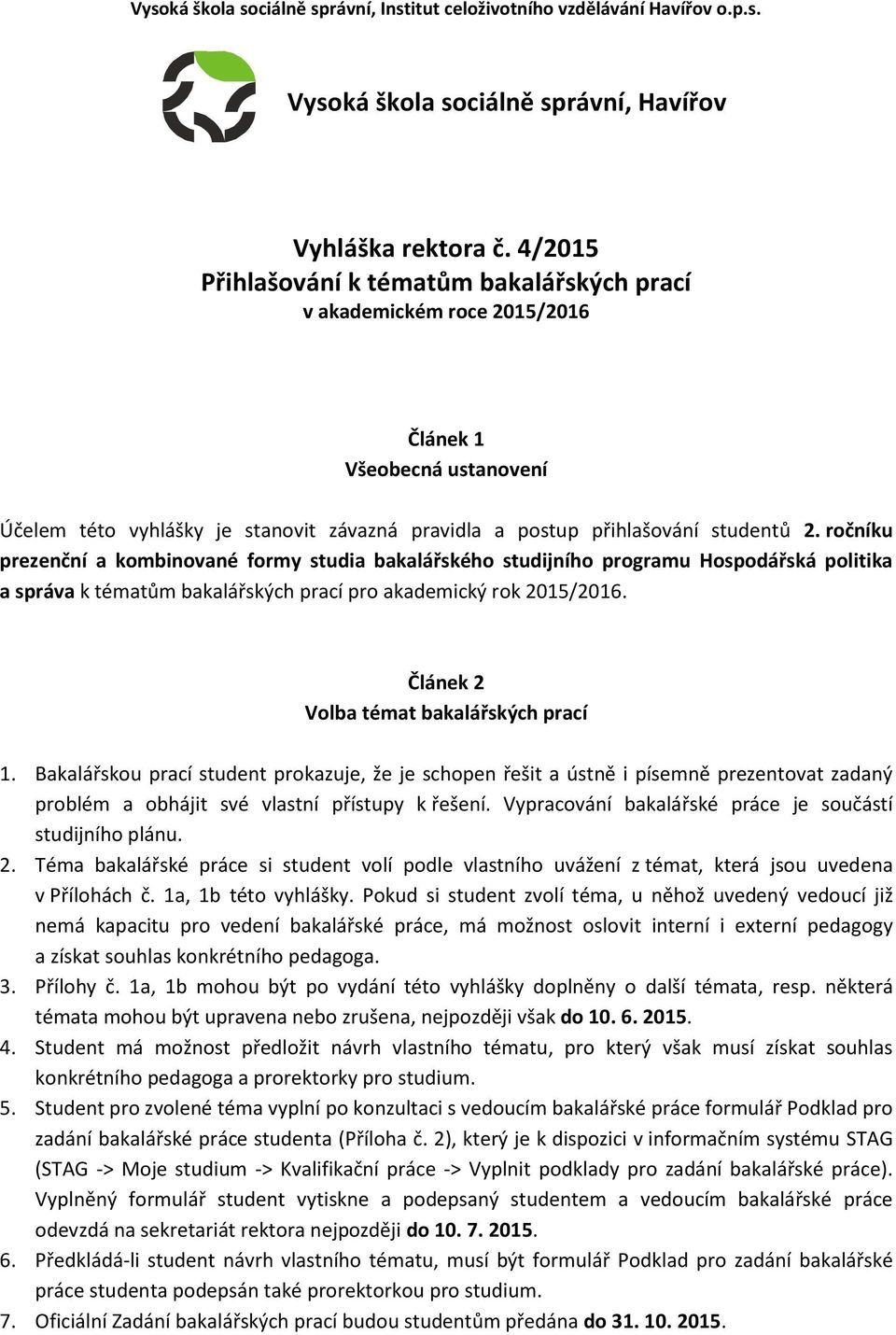 Vysoká škola sociálně správní, Institut celoživotního vzdělávání Havířov o.p.s.

Vysoká škola sociálně správní, Havířov

Vyhláška rektora č. 4/2015
Přihlašování k tématům bakalářských prací
v akademickém roce 2015/2016

Článek 1
Všeobecná ustanovení

Účelem této vyhlášky je stanovit závazná pravidla a postup přihlašování studentů 2. ročníku prezenční a kombinované formy studia bakalářského studijního programu Hospodářská politika a správa k tématům bakalářských prací pro akademický rok 2015/2016.

Článek 2
Volba témat bakalářských prací

1. Bakalářskou prací student prokazuje, že je schopen řešit a ústně i písemně prezentovat zadaný problém a obhájit své vlastní přístupy k řešení. Vypracování bakalářské práce je součástí studijního plánu.
2. Téma bakalářské práce si student volí podle vlastního uvážení z témat, která jsou uvedena v Přílohách č. 1a, 1b této vyhlášky. Pokud si student zvolí téma, u něhož uvedený vedoucí již nemá kapacitu pro vedení bakalářské práce, má možnost oslovit interní i externí pedagogy a získat souhlas konkrétního pedagoga.
3. Přílohy č. 1a, 1b mohou být po vydání této vyhlášky doplněny o další témata, resp. některá témata mohou být upravena nebo zrušena, nejpozději však do 10. 6. 2015.
4. Student má možnost předložit návrh vlastního tématu, pro který však musí získat souhlas konkrétního pedagoga a prorektorky pro studium.
5. Student pro zvolené téma vyplní po konzultaci s vedoucím bakalářské práce formulář Podklad pro zadání bakalářské práce studenta (Příloha č. 2), který je k dispozici v informačním systému STAG (STAG -> Moje studium -> Kvalifikační práce -> Vyplnit podklady pro zadání bakalářské práce). Vyplněný formulář student vytiskne a podepsaný studentem a vedoucím bakalářské práce odevzdá na sekretariát rektora nejpozději do 10. 7. 2015.
6. Předkládá-li student návrh vlastního tématu, musí být formulář Podklad pro zadání bakalářské práce studenta podepsán také prorektorkou pro studium.
7. Oficiální Zadání bakalářských prací budou studentům předána do 31. 10. 2015.